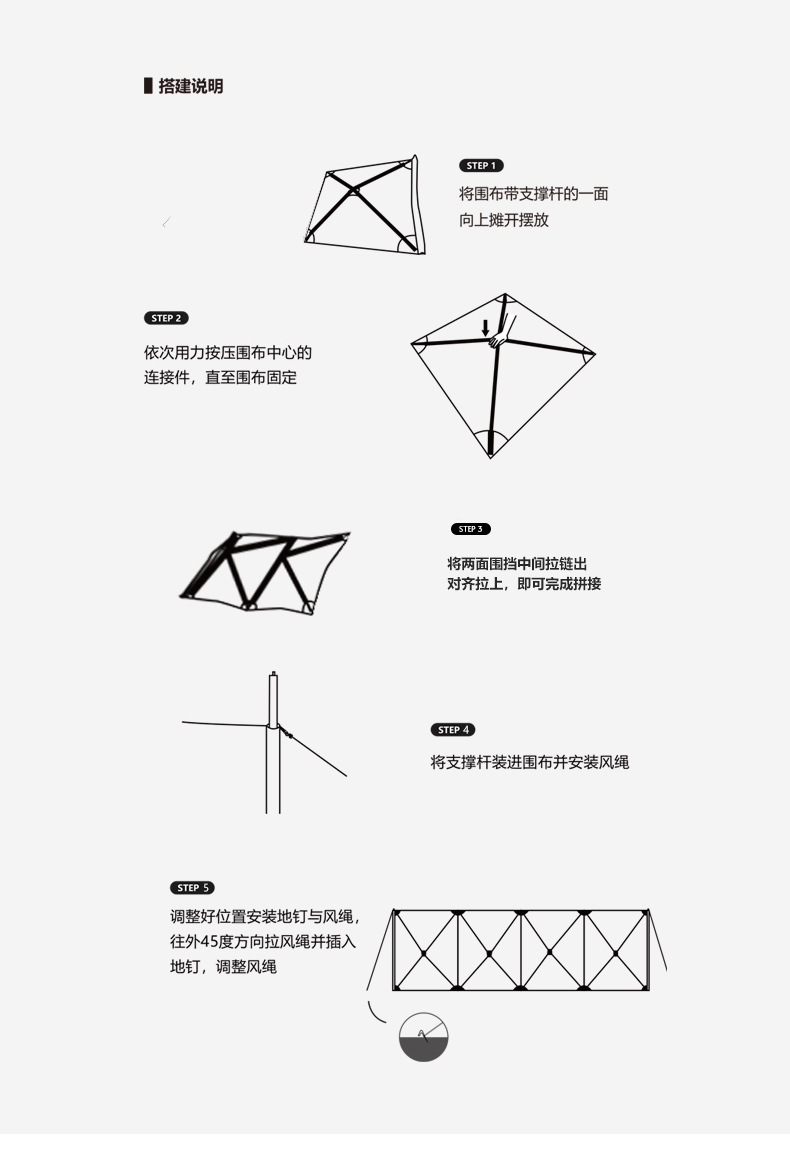 搭建说明

STEP 1
将围布带支撑杆的一面向上摊开摆放

STEP 2
依次用力按压围布中心的连接件，直至围布固定

STEP 3
将两面围挡中间拉链出对齐拉上，即可完成拼接

STEP 4
将支撑杆装进围布并安装风绳

STEP 5
调整好位置安装地钉与风绳，往外45度方向拉风绳并插入地钉，调整风绳